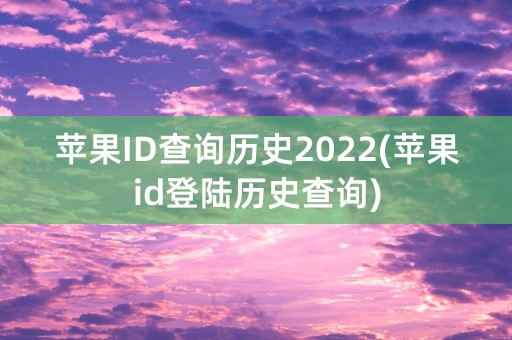 苹果ID查询历史2022(苹果id登陆历史查询)